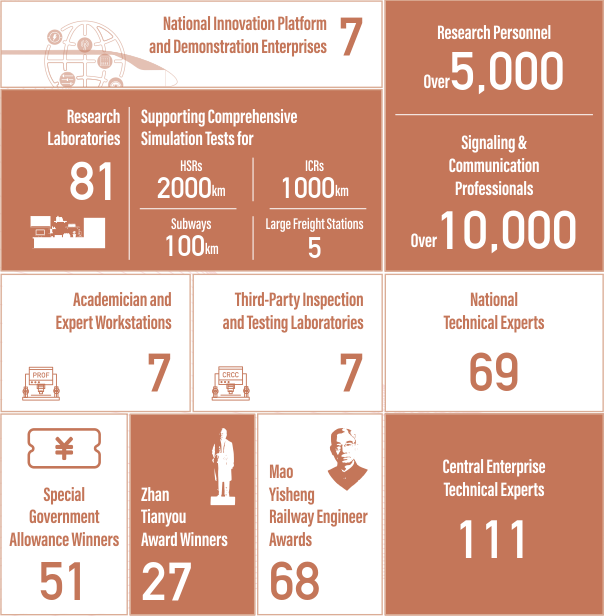 National Innovation Platform and Demonstration Enterprises 7

Research Personnel

Over 5,000

Research Laboratories

81

Supporting Comprehensive Simulation Tests for

HSRs
2000km

ICRs
1000km

Subways
100km

Large Freight Stations
5

Signaling & Communication Professionals

Over 10,000

Academician and Expert Workstations

PROF

7

Third-Party Inspection and Testing Laboratories

CRCC

7

National Technical Experts

69

¥

Special Government Allowance Winners

51

Zhan Tianyou Award Winners

27

Mao Yisheng Railway Engineer Awards

68

Central Enterprise Technical Experts

111